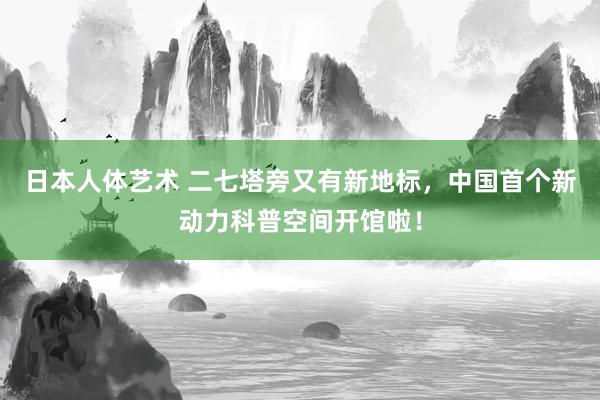 日本人体艺术 二七塔旁又有新地标，中国首个新动力科普空间开馆啦！